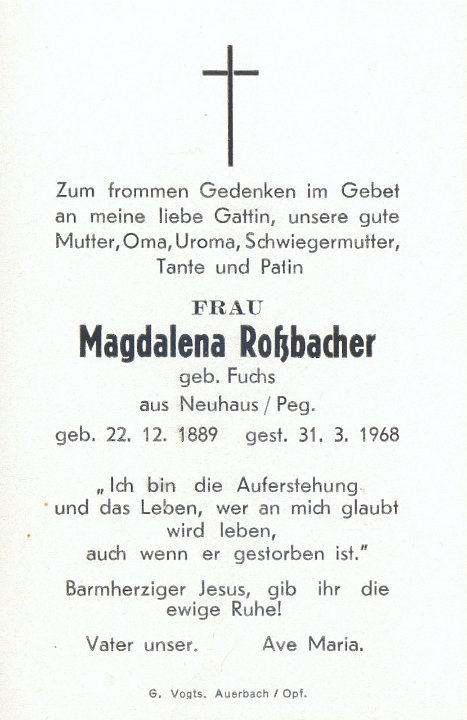 Zum frommen Gedenken im Gebet an meine liebe Gattin, unsere gute Mutter, Oma, Uroma, Schwiegermutter, Tante und Patin

FRAU

Magdalena Roßbacher

geb. Fuchs

aus Neuhaus / Peg.

geb. 22. 12. 1889 gest. 31. 3. 1968

„Ich bin die Auferstehung und das Leben, wer an mich glaubt wird leben, auch wenn er gestorben ist."

Barmherziger Jesus, gib ihr die ewige Ruhe!

Vater unser. Ave Maria.

G. Vogts. Auerbach / Opf.